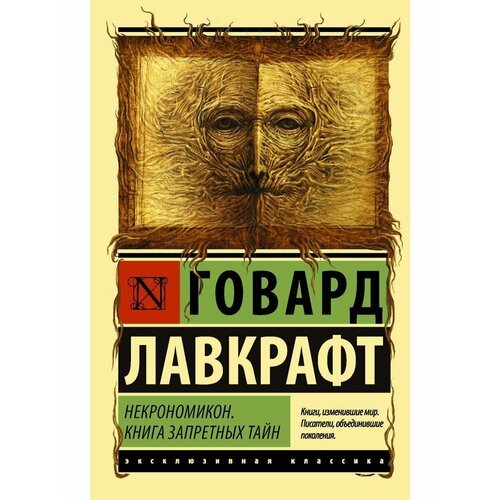 N ГОВАРД
ЛАВКРАФТ

НЕКРОНОМИКОН.
КНИГА ЗАПРЕТНЫХ ТАЙН

Книги, изменившие мир.
Писатели, объединившие поколения.

ЭКСКЛЮЗИВНАЯ КЛАССИКА